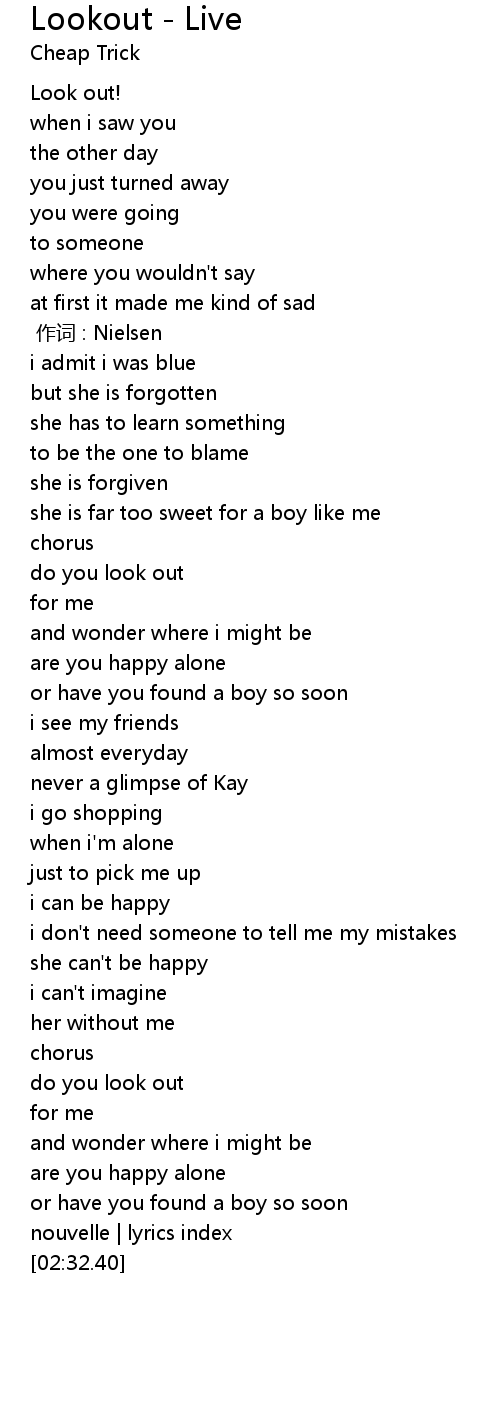 Lookout - Live
Cheap Trick

Look out!
when i saw you
the other day
you just turned away
you were going
to someone
where you wouldn't say
at first it made me kind of sad
作词 : Nielsen
i admit i was blue
but she is forgotten
she has to learn something
to be the one to blame
she is forgiven
she is far too sweet for a boy like me
chorus
do you look out
for me
and wonder where i might be
are you happy alone
or have you found a boy so soon
i see my friends
almost everyday
never a glimpse of Kay
i go shopping
when i'm alone
just to pick me up
i can be happy
i don't need someone to tell me my mistakes
she can't be happy
i can't imagine
her without me
chorus
do you look out
for me
and wonder where i might be
are you happy alone
or have you found a boy so soon
nouvelle | lyrics index
[02:32.40]